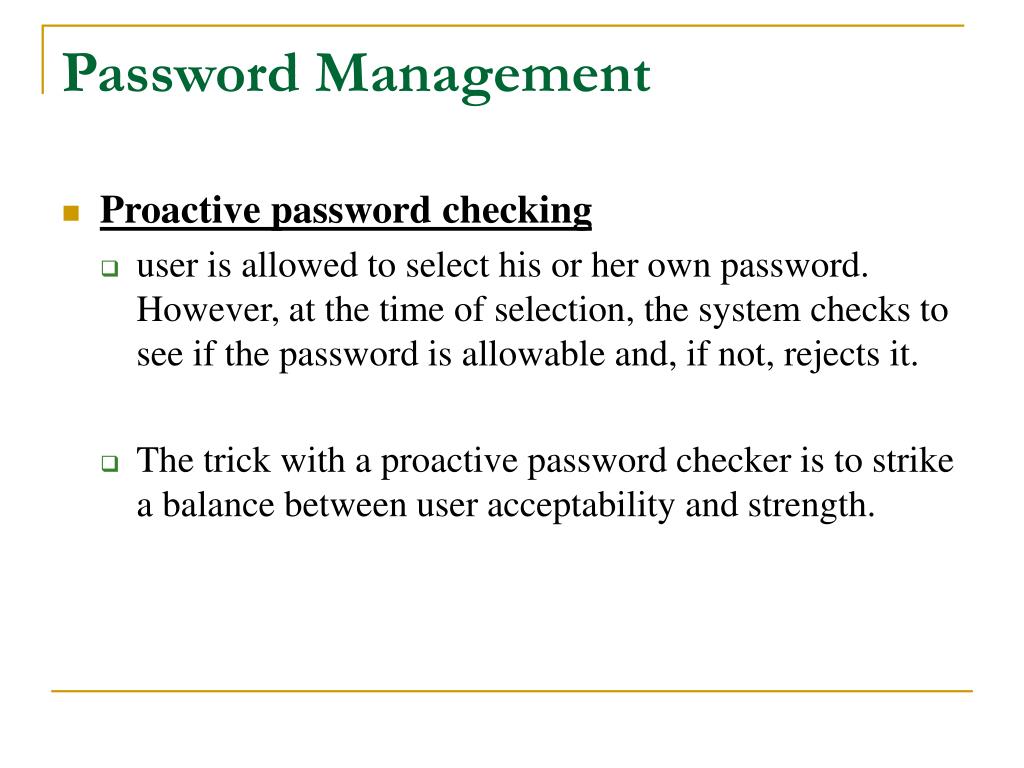 Password Management

Proactive password checking

user is allowed to select his or her own password. However, at the time of selection, the system checks to see if the password is allowable and, if not, rejects it.

The trick with a proactive password checker is to strike a balance between user acceptability and strength.